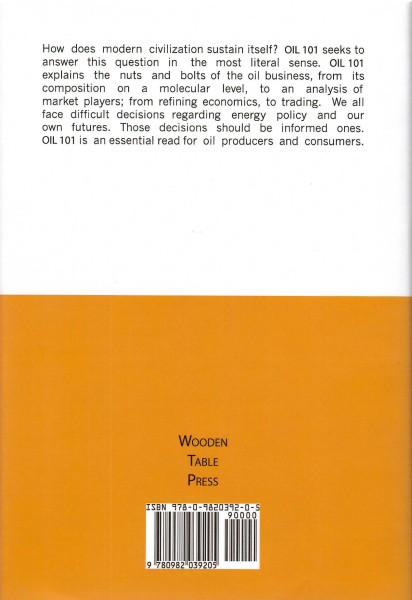 How does modern civilization sustain itself? OIL 101 seeks to answer this question in the most literal sense. OIL 101 explains the nuts and bolts of the oil business, from its composition on a molecular level, to an analysis of market players; from refining economics, to trading. We all face difficult decisions regarding energy policy and our own futures. Those decisions should be informed ones. OIL 101 is an essential read for oil producers and consumers.

WOODEN
TABLE
PRESS

ISBN 978-0-9820392-0-5
90000
9 780982 039205